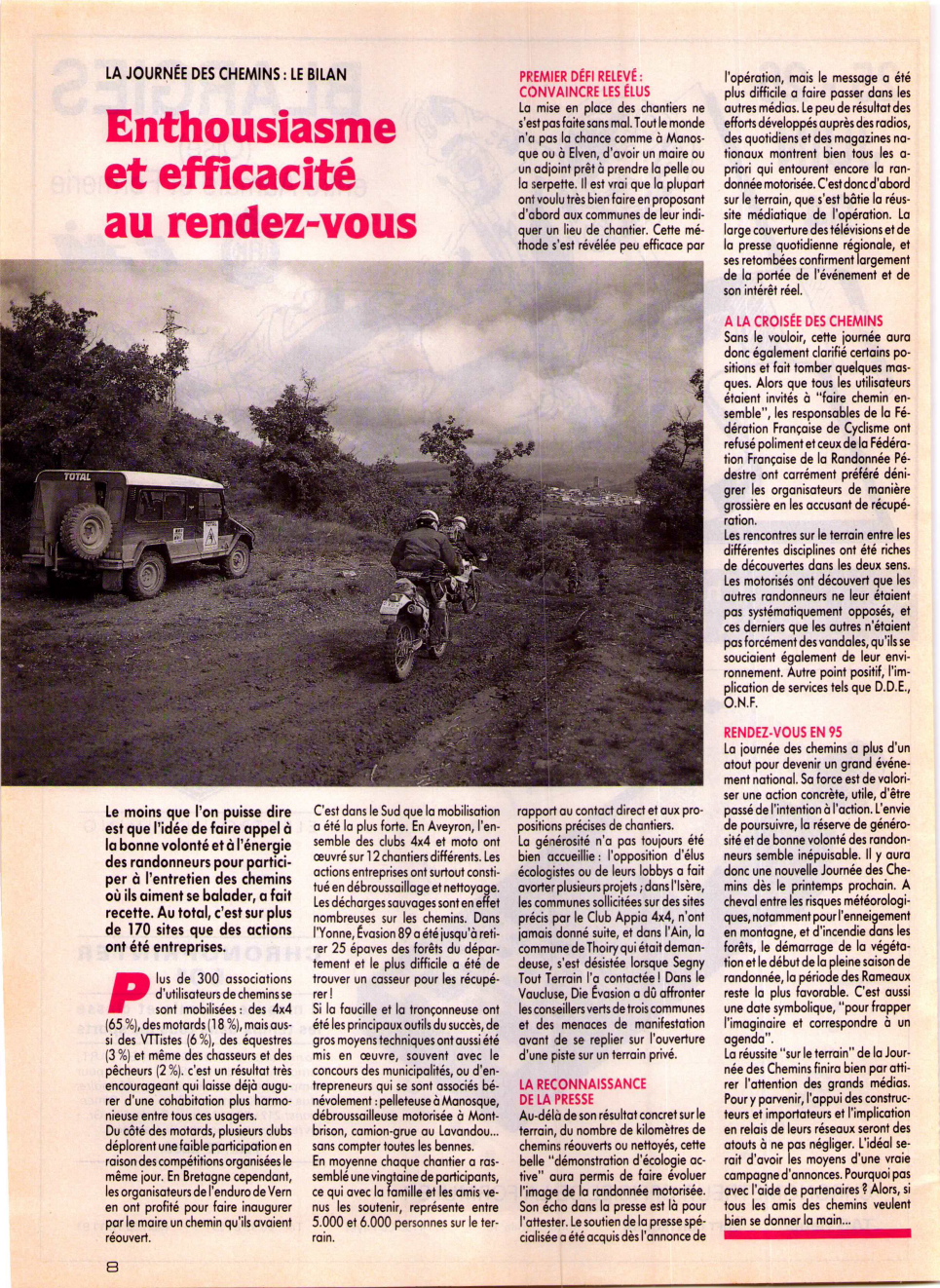 LA JOURNÉE DES CHEMINS : LE BILAN

Enthousiasme et efficacité au rendez-vous

TOTAL

Le moins que l'on puisse dire est que l'idée de faire appel à la bonne volonté et à l'énergie des randonneurs pour participer à l'entretien des chemins où ils aiment se balader, a fait recette. Au total, c'est sur plus de 170 sites que des actions ont été entreprises.

Plus de 300 associations d'utilisateurs de chemins se sont mobilisées : des 4x4 (65 %), des motards (18 %), mais aussi des VTTistes (6 %), des équestres (3 %) et même des chasseurs et des pêcheurs (2 %). c'est un résultat très encourageant qui laisse déjà augurer d'une cohabitation plus harmonieuse entre tous ces usagers.
Du côté des motards, plusieurs clubs déplorent une faible participation en raison des compétitions organisées le même jour. En Bretagne cependant, les organisateurs de l'enduro de Vern en ont profité pour faire inaugurer par le maire un chemin qu'ils avaient réouvert.

C'est dans le Sud que la mobilisation a été la plus forte. En Aveyron, l'ensemble des clubs 4x4 et moto ont œuvré sur 12 chantiers différents. Les actions entreprises ont surtout constitué en débroussaillage et nettoyage. Les décharges sauvages sont en effet nombreuses sur les chemins. Dans l'Yonne, Évasion 89 a été jusqu'à retirer 25 épaves des forêts du département et le plus difficile a été de trouver un casseur pour les récupérer !
Si la faucille et la tronçonneuse ont été les principaux outils du succès, de gros moyens techniques ont aussi été mis en œuvre, souvent avec le concours des municipalités, ou d'entrepreneurs qui se sont associés bénévolement : pelleteuse à Manosque, débroussailleuse motorisée à Montbrison, camion-grue au Lavandou... sans compter toutes les bennes.
En moyenne chaque chantier a rassemblé une vingtaine de participants, ce qui avec la famille et les amis venus les soutenir, représente entre 5.000 et 6.000 personnes sur le terrain.

PREMIER DÉFI RELEVÉ : CONVAINCRE LES ÉLUS
La mise en place des chantiers ne s'est pas faite sans mal. Tout le monde n'a pas la chance comme à Manosque ou à Elven, d'avoir un maire ou un adjoint prêt à prendre la pelle ou la serpette. Il est vrai que la plupart ont voulu très bien faire en proposant d'abord aux communes de leur indiquer un lieu de chantier. Cette méthode s'est révélée peu efficace par rapport au contact direct et aux propositions précises de chantiers.
La générosité n'a pas toujours été bien accueillie : l'opposition d'élus écologistes ou de leurs lobbys a fait avorter plusieurs projets ; dans l'Isère, les communes sollicitées sur des sites précis par le Club Appia 4x4, n'ont jamais donné suite, et dans l'Ain, la commune de Thoiry qui était demandeuse, s'est désistée lorsque Segny Tout Terrain l'a contactée ! Dans le Vaucluse, Die Évasion a dû affronter les conseillers verts de trois communes et des menaces de manifestation avant de se replier sur l'ouverture d'une piste sur un terrain privé.

LA RECONNAISSANCE DE LA PRESSE
Au-delà de son résultat concret sur le terrain, du nombre de kilomètres de chemins réouverts ou nettoyés, cette belle "démonstration d'écologie active" aura permis de faire évoluer l'image de la randonnée motorisée. Son écho dans la presse est là pour l'attester. Le soutien de la presse spécialisée a été acquis dès l'annonce de l'opération, mais le message a été plus difficile à faire passer dans les autres médias. Le peu de résultat des efforts développés auprès des radios, des quotidiens et des magazines nationaux montrent bien tous les a-priori qui entourent encore la randonnée motorisée. C'est donc d'abord sur le terrain, que s'est bâtie la réussite médiatique de l'opération. La large couverture des télévisions et de la presse quotidienne régionale, et ses retombées confirment largement de la portée de l'événement et de son intérêt réel.

A LA CROISÉE DES CHEMINS
Sans le vouloir, cette journée aura donc également clarifié certains positions et fait tomber quelques masques. Alors que tous les utilisateurs étaient invités à "faire chemin ensemble", les responsables de la Fédération Française de Cyclisme ont refusé poliment et ceux de la Fédération Française de la Randonnée Pédestre ont carrément préféré dénigrer les organisateurs de manière grossière en les accusant de récupération.
Les rencontres sur le terrain entre les différentes disciplines ont été riches de découvertes dans les deux sens. Les motorisés ont découvert que les autres randonneurs ne leur étaient pas systématiquement opposés, et ces derniers que les autres n'étaient pas forcément des vandales, qu'ils se souciaient également de leur environnement. Autre point positif, l'implication de services tels que D.D.E., O.N.F.

RENDEZ-VOUS EN 95
La journée des chemins a plus d'un atout pour devenir un grand événement national. Sa force est de valoriser une action concrète, utile, d'être passé de l'intention à l'action. L'envie de poursuivre, la réserve de générosité et de bonne volonté des randonneurs semble inépuisable. Il y aura donc une nouvelle Journée des Chemins dès le printemps prochain. A cheval entre les risques météorologiques, notamment pour l'enneigement en montagne, et d'incendie dans les forêts, le démarrage de la végétation et le début de la pleine saison de randonnée, la période des Rameaux reste la plus favorable. C'est aussi une date symbolique, "pour frapper l'imaginaire et correspondre à un agenda".
La réussite "sur le terrain" de la Journée des Chemins finira bien par attirer l'attention des grands médias. Pour y parvenir, l'appui des constructeurs et importateurs et l'implication en relais de leurs réseaux seront des atouts à ne pas négliger. L'idéal serait d'avoir les moyens d'une vraie campagne d'annonces. Pourquoi pas avec l'aide de partenaires ? Alors, si tous les amis des chemins veulent bien se donner la main...

8